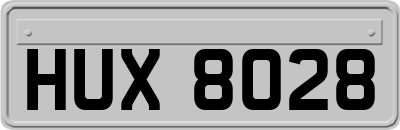 HUX 8028